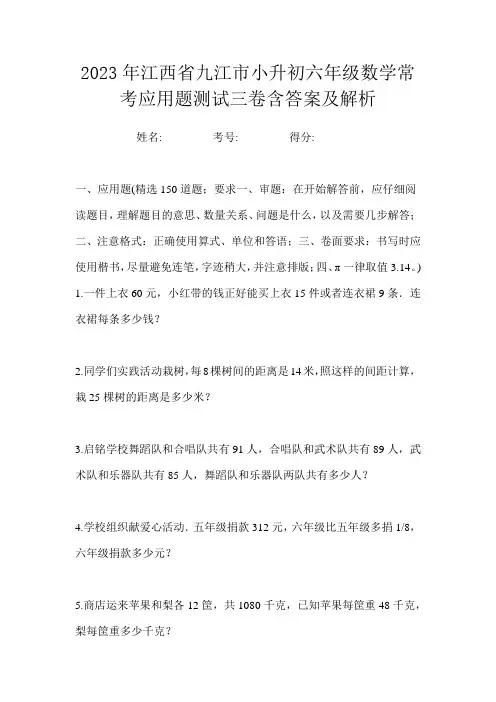 2023年江西省九江市小升初六年级数学常考应用题测试三卷含答案及解析

姓名:　　考号:　　得分:

一、应用题(精选150道题；要求一、审题：在开始解答前，应仔细阅读题目，理解题目的意思、数量关系、问题是什么，以及需要几步解答；二、注意格式：正确使用算式、单位和答语；三、卷面要求：书写时应使用楷书，尽量避免连笔，字迹稍大，并注意排版；四、π一律取值3.14。)

1.一件上衣60元，小红带的钱正好能买上衣15件或者连衣裙9条．连衣裙每条多少钱？

2.同学们实践活动栽树，每8棵树间的距离是14米，照这样的间距计算，栽25棵树的距离是多少米？

3.启铭学校舞蹈队和合唱队共有91人，合唱队和武术队共有89人，武术队和乐器队共有85人，舞蹈队和乐器队两队共有多少人？

4.学校组织献爱心活动．五年级捐款312元，六年级比五年级多捐1/8，六年级捐款多少元？

5.商店运来苹果和梨各12筐，共1080千克，已知苹果每筐重48千克，梨每筐重多少千克？